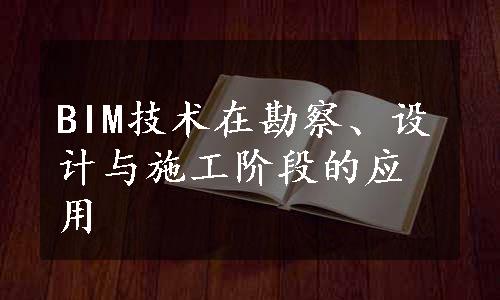 BIM技术在勘察、设计与施工阶段的应用